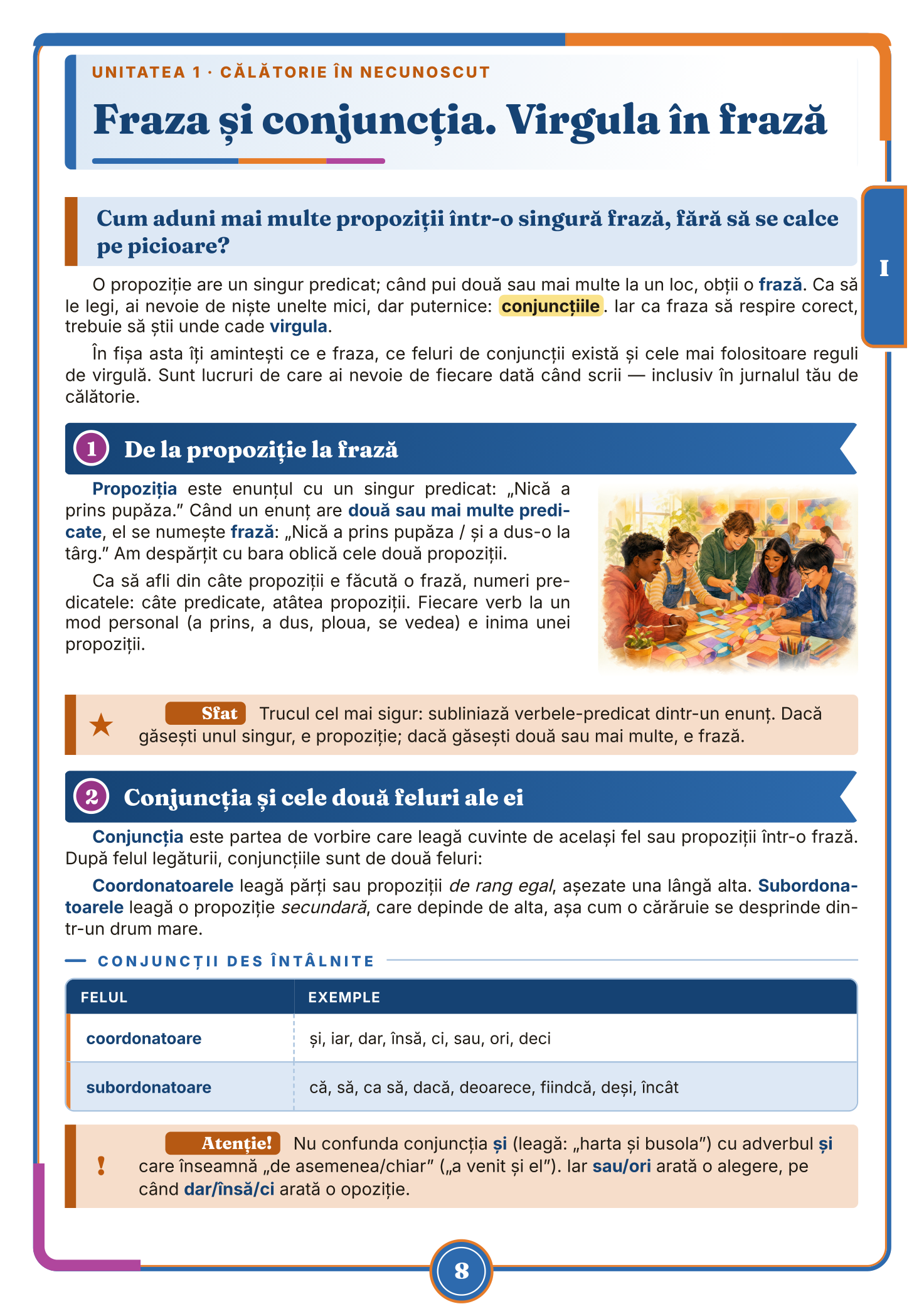 UNITATEA 1 · CĂLĂTORIE ÎN NECUNOSCUT

Fraza și conjuncția. Virgula în frază

I

Cum aduni mai multe propoziții într-o singură frază, fără să se calce pe picioare?

O propoziție are un singur predicat; când pui două sau mai multe la un loc, obții o frază. Ca să le legi, ai nevoie de niște unelte mici, dar puternice: conjuncțiile. Iar ca fraza să respire corect, trebuie să știi unde cade virgula.

În fișa asta îți amintești ce e fraza, ce feluri de conjuncții există și cele mai folositoare reguli de virgulă. Sunt lucruri de care ai nevoie de fiecare dată când scrii — inclusiv în jurnalul tău de călătorie.

1 De la propoziție la frază

Propoziția este enunțul cu un singur predicat: „Nică a prins pupăza.” Când un enunț are două sau mai multe predicate, el se numește frază: „Nică a prins pupăza / și a dus-o la târg.” Am despărțit cu bara oblică cele două propoziții.

Ca să afli din câte propoziții e făcută o frază, numeri predicatele: câte predicate, atâtea propoziții. Fiecare verb la un mod personal (a prins, a dus, ploua, se vedea) e inima unei propoziții.

★ Sfat Trucul cel mai sigur: subliniază verbele-predicat dintr-un enunț. Dacă găsești unul singur, e propoziție; dacă găsești două sau mai multe, e frază.

2 Conjuncția și cele două feluri ale ei

Conjuncția este partea de vorbire care leagă cuvinte de același fel sau propoziții într-o frază. După felul legăturii, conjuncțiile sunt de două feluri:

Coordonatoarele leagă părți sau propoziții de rang egal, așezate una lângă alta. Subordonatoarele leagă o propoziție secundară, care depinde de alta, așa cum o cărăruie se desprinde dintr-un drum mare.

CONJUNCȚII DES ÎNTÂLNITE

| FELUL | EXEMPLE |
|---|---|
| coordonatoare | și, iar, dar, însă, ci, sau, ori, deci |
| subordonatoare | că, să, ca să, dacă, deoarece, fiindcă, deși, încât |

! Atenție! Nu confunda conjuncția și (leagă: „harta și busola”) cu adverbul și care înseamnă „de asemenea/chiar” („a venit și el”). Iar sau/ori arată o alegere, pe când dar/însă/ci arată o opoziție.

8